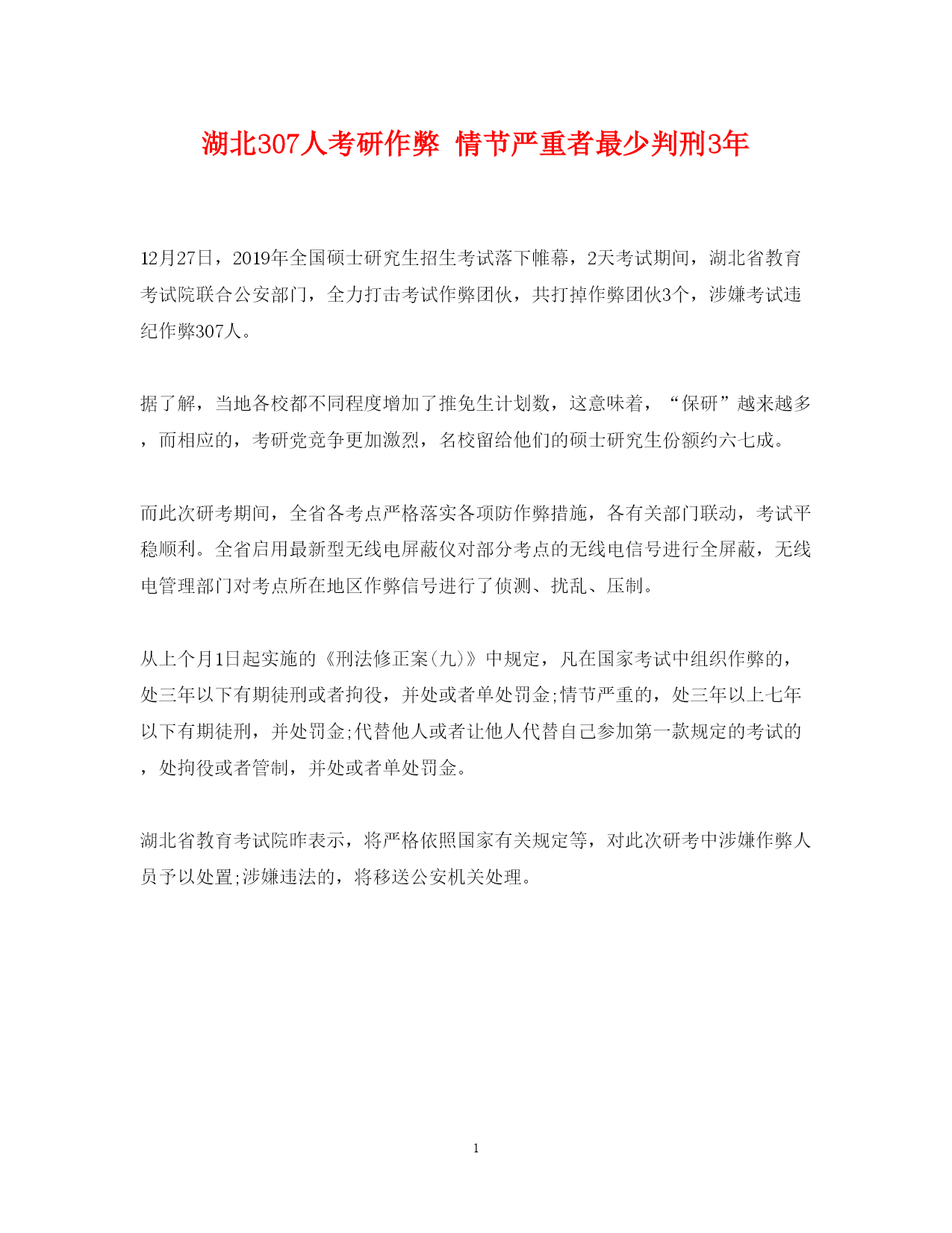 湖北307人考研作弊 情节严重者最少判刑3年

12月27日，2019年全国硕士研究生招生考试落下帷幕，2天考试期间，湖北省教育考试院联合公安部门，全力打击考试作弊团伙，共打掉作弊团伙3个，涉嫌考试违纪作弊307人。

据了解，当地各校都不同程度增加了推免生计划数，这意味着，“保研”越来越多，而相应的，考研党竞争更加激烈，名校留给他们的硕士研究生份额约六七成。

而此次研考期间，全省各考点严格落实各项防作弊措施，各有关部门联动，考试平稳顺利。全省启用最新型无线电屏蔽仪对部分考点的无线电信号进行全屏蔽，无线电管理部门对考点所在地区作弊信号进行了侦测、扰乱、压制。

从上个月1日起实施的《刑法修正案(九)》中规定，凡在国家考试中组织作弊的，处三年以下有期徒刑或者拘役，并处或者单处罚金;情节严重的，处三年以上七年以下有期徒刑，并处罚金;代替他人或者让他人代替自己参加第一款规定的考试的，处拘役或者管制，并处或者单处罚金。

湖北省教育考试院昨表示，将严格依照国家有关规定等，对此次研考中涉嫌作弊人员予以处置;涉嫌违法的，将移送公安机关处理。

1